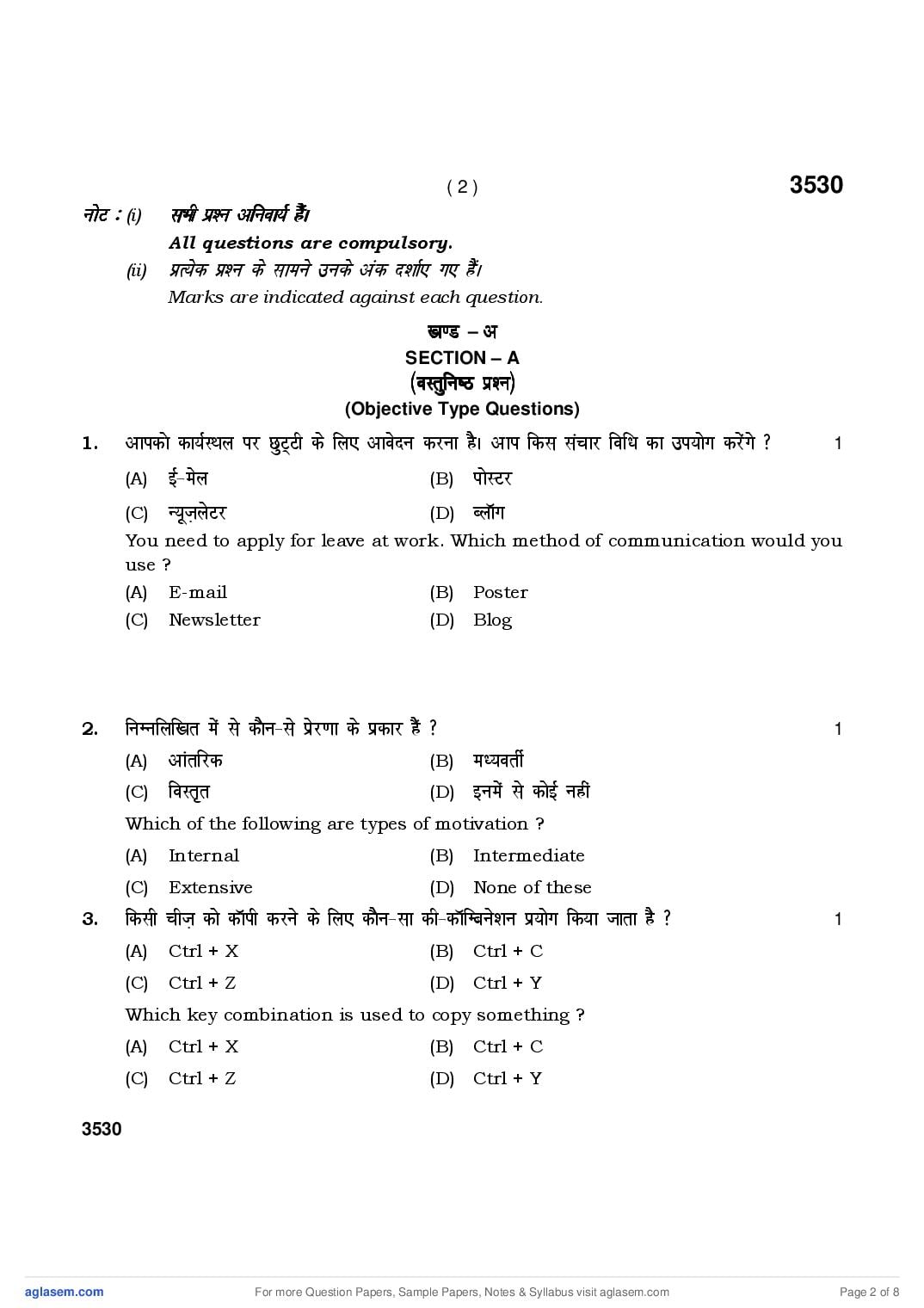 ( 2 ) 3530

नोट : (i) सभी प्रश्न अनिवार्य हैं।
All questions are compulsory.
(ii) प्रत्येक प्रश्न के सामने उनके अंक दर्शाए गए हैं।
Marks are indicated against each question.

खण्ड – अ
SECTION – A
(वस्तुनिष्ठ प्रश्न)
(Objective Type Questions)

1. आपको कार्यस्थल पर छुट्टी के लिए आवेदन करना है। आप किस संचार विधि का उपयोग करेंगे ? 1
(A) ई-मेल (B) पोस्टर
(C) न्यूज़लेटर (D) ब्लॉग
You need to apply for leave at work. Which method of communication would you use ?
(A) E-mail (B) Poster
(C) Newsletter (D) Blog

2. निम्नलिखित में से कौन-से प्रेरणा के प्रकार हैं ? 1
(A) आंतरिक (B) मध्यवर्ती
(C) विस्तृत (D) इनमें से कोई नही
Which of the following are types of motivation ?
(A) Internal (B) Intermediate
(C) Extensive (D) None of these

3. किसी चीज़ को कॉपी करने के लिए कौन-सा की-कॉम्बिनेशन प्रयोग किया जाता है ? 1
(A) Ctrl + X (B) Ctrl + C
(C) Ctrl + Z (D) Ctrl + Y
Which key combination is used to copy something ?
(A) Ctrl + X (B) Ctrl + C
(C) Ctrl + Z (D) Ctrl + Y

3530

aglasem.com For more Question Papers, Sample Papers, Notes & Syllabus visit aglasem.com Page 2 of 8